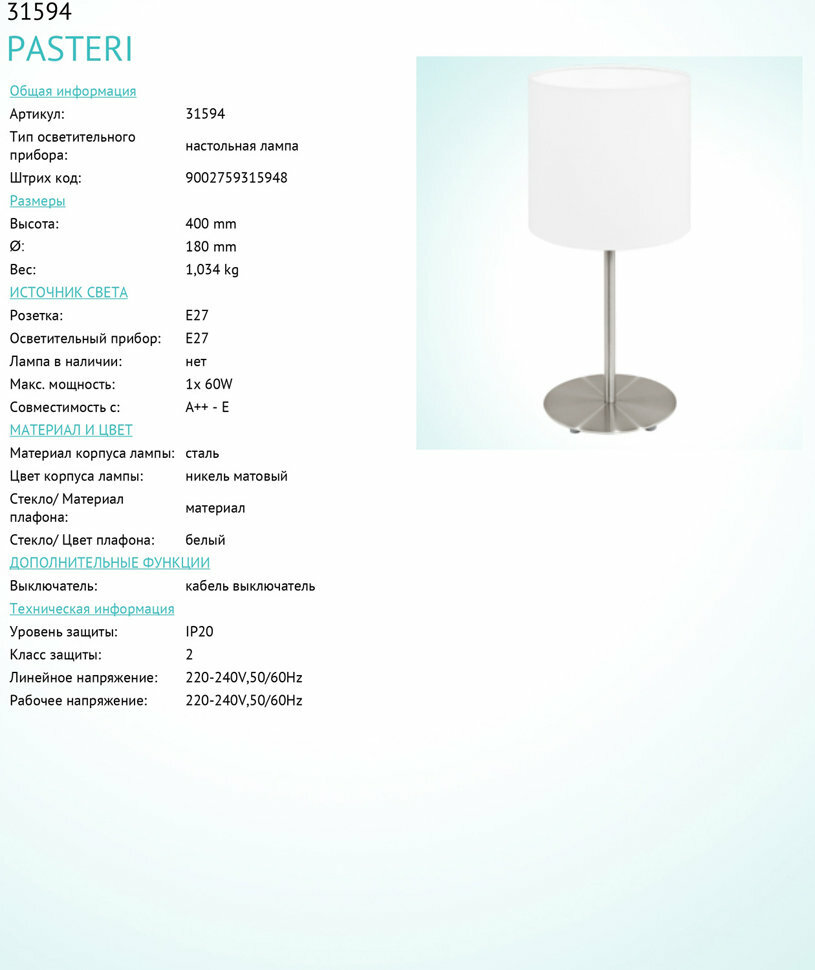 31594
PASTERI

Общая информация
Артикул: 31594
Тип осветительного прибора: настольная лампа
Штрих код: 9002759315948

Размеры
Высота: 400 mm
Ø: 180 mm
Вес: 1,034 kg

ИСТОЧНИК СВЕТА
Розетка: E27
Осветительный прибор: E27
Лампа в наличии: нет
Макс. мощность: 1x 60W
Совместимость с: A++ - E

МАТЕРИАЛ И ЦВЕТ
Материал корпуса лампы: сталь
Цвет корпуса лампы: никель матовый
Стекло/ Материал плафона: материал
Стекло/ Цвет плафона: белый

ДОПОЛНИТЕЛЬНЫЕ ФУНКЦИИ
Выключатель: кабель выключатель

Техническая информация
Уровень защиты: IP20
Класс защиты: 2
Линейное напряжение: 220-240V,50/60Hz
Рабочее напряжение: 220-240V,50/60Hz